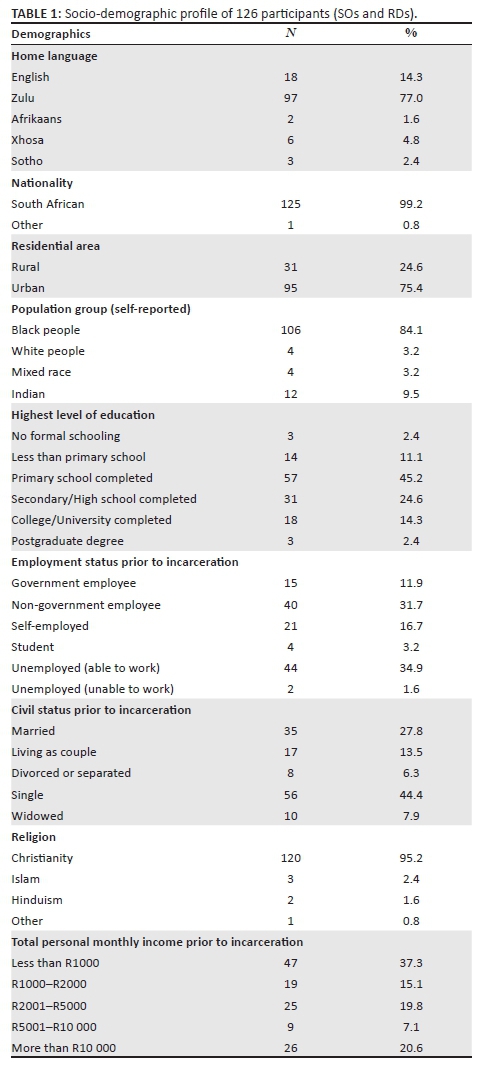 **TABLE 1:** Socio-demographic profile of 126 participants (SOs and RDs).

| Demographics | $N$ | % |
|---|---|---|
| **Home language** | | |
| English | 18 | 14.3 |
| Zulu | 97 | 77.0 |
| Afrikaans | 2 | 1.6 |
| Xhosa | 6 | 4.8 |
| Sotho | 3 | 2.4 |
| **Nationality** | | |
| South African | 125 | 99.2 |
| Other | 1 | 0.8 |
| **Residential area** | | |
| Rural | 31 | 24.6 |
| Urban | 95 | 75.4 |
| **Population group (self-reported)** | | |
| Black people | 106 | 84.1 |
| White people | 4 | 3.2 |
| Mixed race | 4 | 3.2 |
| Indian | 12 | 9.5 |
| **Highest level of education** | | |
| No formal schooling | 3 | 2.4 |
| Less than primary school | 14 | 11.1 |
| Primary school completed | 57 | 45.2 |
| Secondary/High school completed | 31 | 24.6 |
| College/University completed | 18 | 14.3 |
| Postgraduate degree | 3 | 2.4 |
| **Employment status prior to incarceration** | | |
| Government employee | 15 | 11.9 |
| Non-government employee | 40 | 31.7 |
| Self-employed | 21 | 16.7 |
| Student | 4 | 3.2 |
| Unemployed (able to work) | 44 | 34.9 |
| Unemployed (unable to work) | 2 | 1.6 |
| **Civil status prior to incarceration** | | |
| Married | 35 | 27.8 |
| Living as couple | 17 | 13.5 |
| Divorced or separated | 8 | 6.3 |
| Single | 56 | 44.4 |
| Widowed | 10 | 7.9 |
| **Religion** | | |
| Christianity | 120 | 95.2 |
| Islam | 3 | 2.4 |
| Hinduism | 2 | 1.6 |
| Other | 1 | 0.8 |
| **Total personal monthly income prior to incarceration** | | |
| Less than R1000 | 47 | 37.3 |
| R1000–R2000 | 19 | 15.1 |
| R2001–R5000 | 25 | 19.8 |
| R5001–R10 000 | 9 | 7.1 |
| More than R10 000 | 26 | 20.6 |